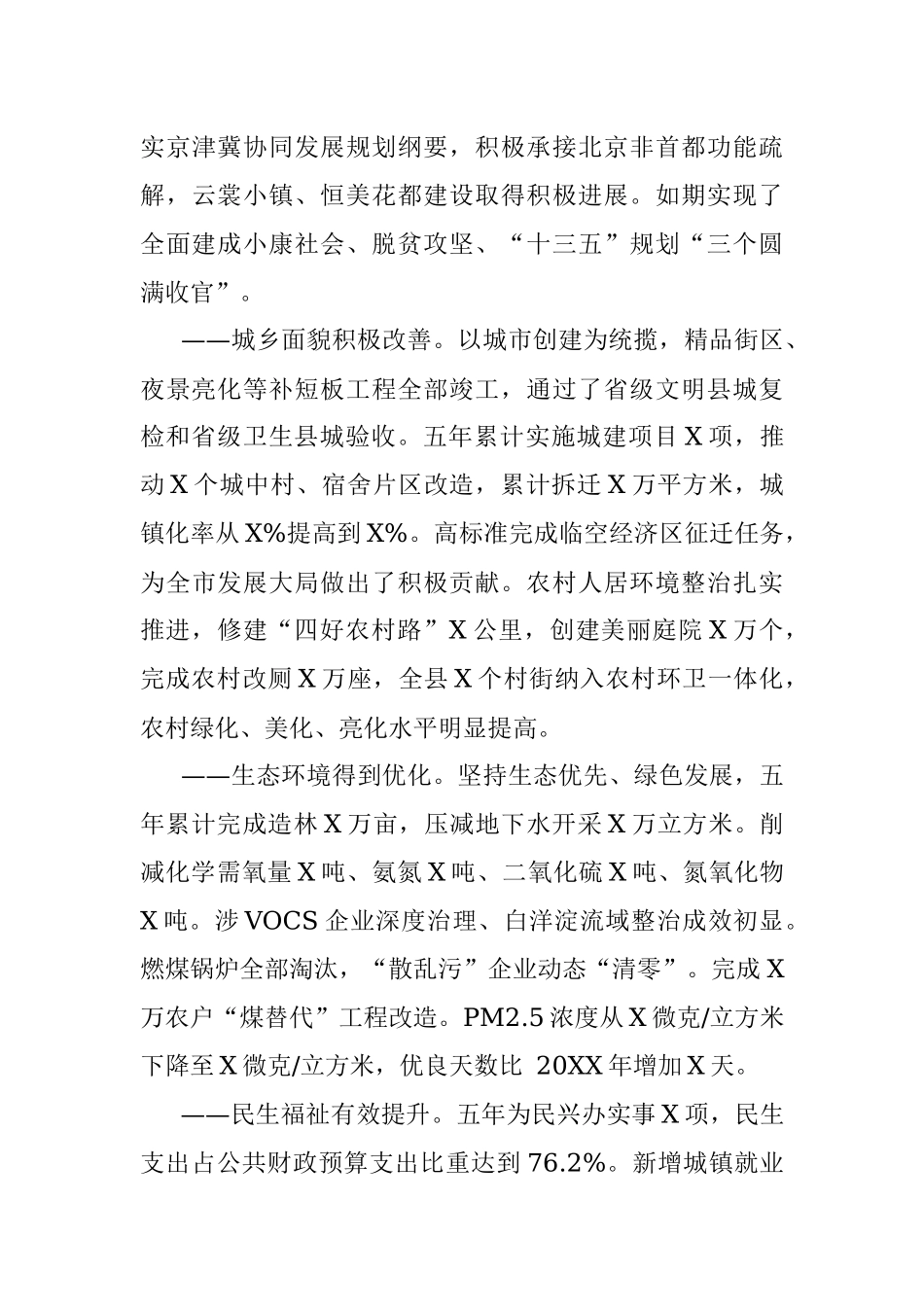 实京津冀协同发展规划纲要，积极承接北京非首都功能疏解，云裳小镇、恒美花都建设取得积极进展。如期实现了全面建成小康社会、脱贫攻坚、“十三五”规划“三个圆满收官”。

——城乡面貌积极改善。以城市创建为统揽，精品街区、夜景亮化等补短板工程全部竣工，通过了省级文明县城复检和省级卫生县城验收。五年累计实施城建项目X项，推动X个城中村、宿舍片区改造，累计拆迁X万平方米，城镇化率从X%提高到X%。高标准完成临空经济区征迁任务，为全市发展大局做出了积极贡献。农村人居环境整治扎实推进，修建“四好农村路”X公里，创建美丽庭院X万个，完成农村改厕X万座，全县X个村街纳入农村环卫一体化，农村绿化、美化、亮化水平明显提高。

——生态环境得到优化。坚持生态优先、绿色发展，五年累计完成造林X万亩，压减地下水开采X万立方米。削减化学需氧量X吨、氨氮X吨、二氧化硫X吨、氮氧化物X吨。涉VOCS企业深度治理、白洋淀流域整治成效初显。燃煤锅炉全部淘汰，“散乱污”企业动态“清零”。完成X万农户“煤替代”工程改造。PM2.5浓度从X微克/立方米下降至X微克/立方米，优良天数比 20XX年增加X天。

——民生福祉有效提升。五年为民兴办实事X项，民生支出占公共财政预算支出比重达到76.2%。新增城镇就业